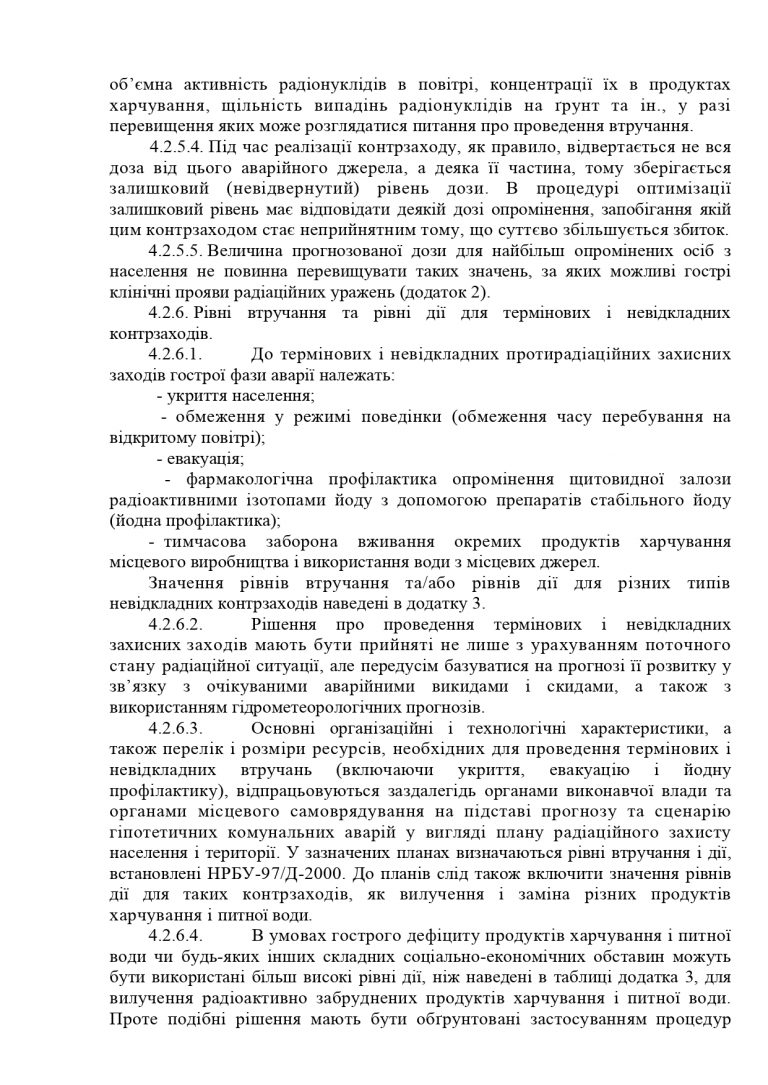 об'ємна активність радіонуклідів в повітрі, концентрації їх в продуктах харчування, щільність випадінь радіонуклідів на грунт та ін., у разі перевищення яких може розглядатися питання про проведення втручання.

4.2.5.4. Під час реалізації контрзаходу, як правило, відвертається не вся доза від цього аварійного джерела, а деяка її частина, тому зберігається залишковий (невідвернутий) рівень дози. В процедурі оптимізації залишковий рівень має відповідати деякій дозі опромінення, запобігання якій цим контрзаходом стає неприйнятним тому, що суттєво збільшується збиток.

4.2.5.5. Величина прогнозованої дози для найбільш опромінених осіб з населення не повинна перевищувати таких значень, за яких можливі гострі клінічні прояви радіаційних уражень (додаток 2).

4.2.6. Рівні втручання та рівні дії для термінових і невідкладних контрзаходів.

4.2.6.1. До термінових і невідкладних протирадіаційних захисних заходів гострої фази аварії належать:

- укриття населення;

- обмеження у режимі поведінки (обмеження часу перебування на відкритому повітрі);

- евакуація;

- фармакологічна профілактика опромінення щитовидної залози радіоактивними ізотопами йоду з допомогою препаратів стабільного йоду (йодна профілактика);

- тимчасова заборона вживання окремих продуктів харчування місцевого виробництва і використання води з місцевих джерел.

Значення рівнів втручання та/або рівнів дії для різних типів невідкладних контрзаходів наведені в додатку 3.

4.2.6.2. Рішення про проведення термінових і невідкладних захисних заходів мають бути прийняті не лише з урахуванням поточного стану радіаційної ситуації, але передусім базуватися на прогнозі її розвитку у зв'язку з очікуваними аварійними викидами і скидами, а також з використанням гідрометеорологічних прогнозів.

4.2.6.3. Основні організаційні і технологічні характеристики, а також перелік і розміри ресурсів, необхідних для проведення термінових і невідкладних втручань (включаючи укриття, евакуацію і йодну профілактику), відпрацьовуються заздалегідь органами виконавчої влади та органами місцевого самоврядування на підставі прогнозу та сценарію гіпотетичних комунальних аварій у вигляді плану радіаційного захисту населення і території. У зазначених планах визначаються рівні втручання і дії, встановлені НРБУ-97/Д-2000. До планів слід також включити значення рівнів дії для таких контрзаходів, як вилучення і заміна різних продуктів харчування і питної води.

4.2.6.4. В умовах гострого дефіциту продуктів харчування і питної води чи будь-яких інших складних соціально-економічних обставин можуть бути використані більш високі рівні дії, ніж наведені в таблиці додатка 3, для вилучення радіоактивно забруднених продуктів харчування і питної води. Проте подібні рішення мають бути обґрунтовані застосуванням процедур